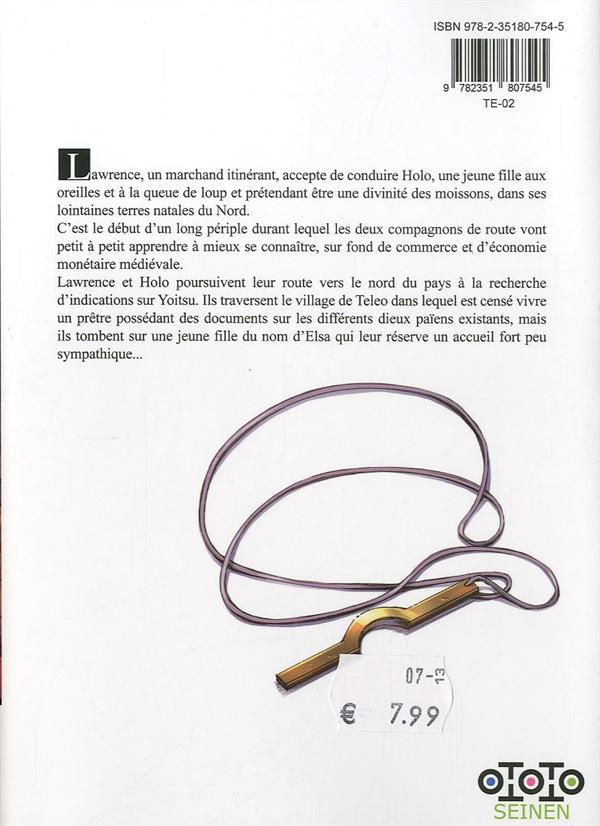 ISBN 978-2-35180-754-5

9 782351 807545

TE-02

Lawrence, un marchand itinérant, accepte de conduire Holo, une jeune fille aux oreilles et à la queue de loup et prétendant être une divinité des moissons, dans ses lointaines terres natales du Nord.
C'est le début d'un long périple durant lequel les deux compagnons de route vont petit à petit apprendre à mieux se connaître, sur fond de commerce et d'économie monétaire médiévale.
Lawrence et Holo poursuivent leur route vers le nord du pays à la recherche d'indications sur Yoitsu. Ils traversent le village de Teleo dans lequel est censé vivre un prêtre possédant des documents sur les différents dieux païens existants, mais ils tombent sur une jeune fille du nom d'Elsa qui leur réserve un accueil fort peu sympathique...

07-13

€ 7.99

OTOTO
SEINEN